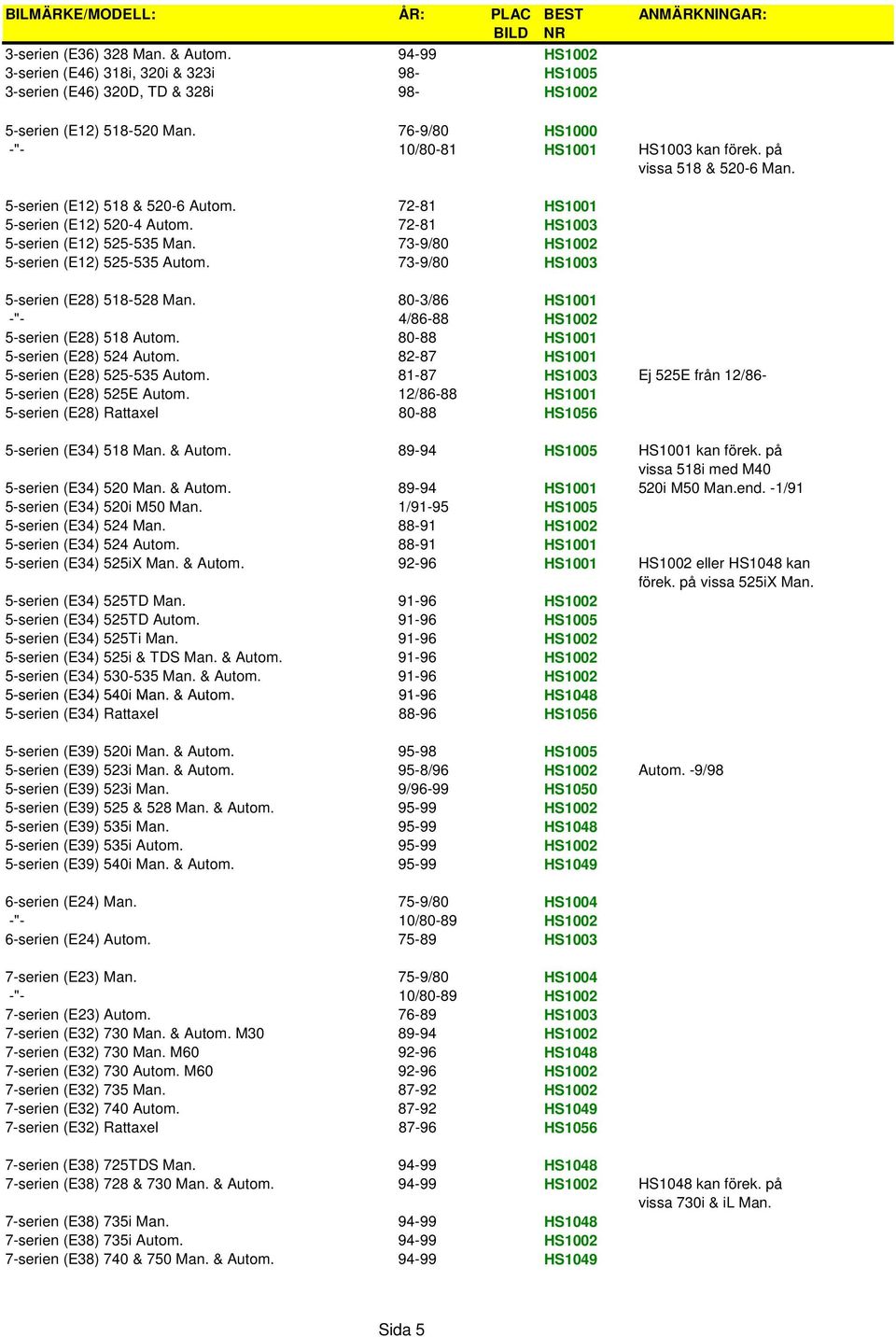 | BILMÄRKE/MODELL: | ÅR: | PLAC BILD | BEST NR | ANMÄRKNINGAR: |
|---|---|---|---|---|
| 3-serien (E36) 328 Man. & Autom. | 94-99 | | HS1002 | |
| 3-serien (E46) 318i, 320i & 323i | 98- | | HS1005 | |
| 3-serien (E46) 320D, TD & 328i | 98- | | HS1002 | |
| 5-serien (E12) 518-520 Man. | 76-9/80 | | HS1000 | |
| -"- | 10/80-81 | | HS1001 | HS1003 kan förek. på vissa 518 & 520-6 Man. |
| 5-serien (E12) 518 & 520-6 Autom. | 72-81 | | HS1001 | |
| 5-serien (E12) 520-4 Autom. | 72-81 | | HS1003 | |
| 5-serien (E12) 525-535 Man. | 73-9/80 | | HS1002 | |
| 5-serien (E12) 525-535 Autom. | 73-9/80 | | HS1003 | |
| 5-serien (E28) 518-528 Man. | 80-3/86 | | HS1001 | |
| -"- | 4/86-88 | | HS1002 | |
| 5-serien (E28) 518 Autom. | 80-88 | | HS1001 | |
| 5-serien (E28) 524 Autom. | 82-87 | | HS1001 | |
| 5-serien (E28) 525-535 Autom. | 81-87 | | HS1003 | Ej 525E från 12/86- |
| 5-serien (E28) 525E Autom. | 12/86-88 | | HS1001 | |
| 5-serien (E28) Rattaxel | 80-88 | | HS1056 | |
| 5-serien (E34) 518 Man. & Autom. | 89-94 | | HS1005 | HS1001 kan förek. på vissa 518i med M40 |
| 5-serien (E34) 520 Man. & Autom. | 89-94 | | HS1001 | 520i M50 Man.end. -1/91 |
| 5-serien (E34) 520i M50 Man. | 1/91-95 | | HS1005 | |
| 5-serien (E34) 524 Man. | 88-91 | | HS1002 | |
| 5-serien (E34) 524 Autom. | 88-91 | | HS1001 | |
| 5-serien (E34) 525iX Man. & Autom. | 92-96 | | HS1001 | HS1002 eller HS1048 kan förek. på vissa 525iX Man. |
| 5-serien (E34) 525TD Man. | 91-96 | | HS1002 | |
| 5-serien (E34) 525TD Autom. | 91-96 | | HS1005 | |
| 5-serien (E34) 525Ti Man. | 91-96 | | HS1002 | |
| 5-serien (E34) 525i & TDS Man. & Autom. | 91-96 | | HS1002 | |
| 5-serien (E34) 530-535 Man. & Autom. | 91-96 | | HS1002 | |
| 5-serien (E34) 540i Man. & Autom. | 91-96 | | HS1048 | |
| 5-serien (E34) Rattaxel | 88-96 | | HS1056 | |
| 5-serien (E39) 520i Man. & Autom. | 95-98 | | HS1005 | |
| 5-serien (E39) 523i Man. & Autom. | 95-8/96 | | HS1002 | Autom. -9/98 |
| 5-serien (E39) 523i Man. | 9/96-99 | | HS1050 | |
| 5-serien (E39) 525 & 528 Man. & Autom. | 95-99 | | HS1002 | |
| 5-serien (E39) 535i Man. | 95-99 | | HS1048 | |
| 5-serien (E39) 535i Autom. | 95-99 | | HS1002 | |
| 5-serien (E39) 540i Man. & Autom. | 95-99 | | HS1049 | |
| 6-serien (E24) Man. | 75-9/80 | | HS1004 | |
| -"- | 10/80-89 | | HS1002 | |
| 6-serien (E24) Autom. | 75-89 | | HS1003 | |
| 7-serien (E23) Man. | 75-9/80 | | HS1004 | |
| -"- | 10/80-89 | | HS1002 | |
| 7-serien (E23) Autom. | 76-89 | | HS1003 | |
| 7-serien (E32) 730 Man. & Autom. M30 | 89-94 | | HS1002 | |
| 7-serien (E32) 730 Man. M60 | 92-96 | | HS1048 | |
| 7-serien (E32) 730 Autom. M60 | 92-96 | | HS1002 | |
| 7-serien (E32) 735 Man. | 87-92 | | HS1002 | |
| 7-serien (E32) 740 Autom. | 87-92 | | HS1049 | |
| 7-serien (E32) Rattaxel | 87-96 | | HS1056 | |
| 7-serien (E38) 725TDS Man. | 94-99 | | HS1048 | |
| 7-serien (E38) 728 & 730 Man. & Autom. | 94-99 | | HS1002 | HS1048 kan förek. på vissa 730i & iL Man. |
| 7-serien (E38) 735i Man. | 94-99 | | HS1048 | |
| 7-serien (E38) 735i Autom. | 94-99 | | HS1002 | |
| 7-serien (E38) 740 & 750 Man. & Autom. | 94-99 | | HS1049 | |

Sida 5